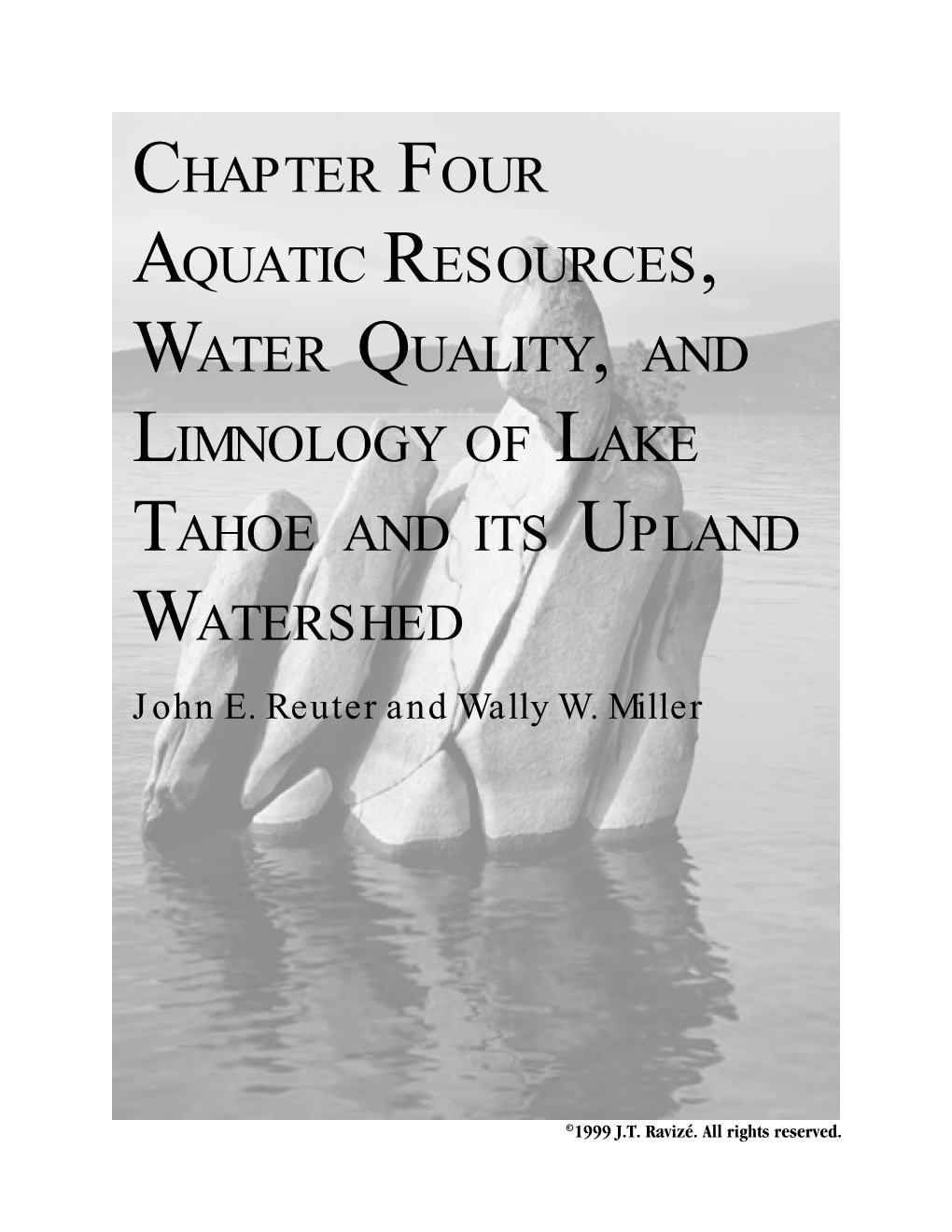 CHAPTER FOUR
AQUATIC RESOURCES, WATER QUALITY, AND LIMNOLOGY OF LAKE TAHOE AND ITS UPLAND WATERSHED

John E. Reuter and Wally W. Miller

©1999 J.T. Ravizé. All rights reserved.